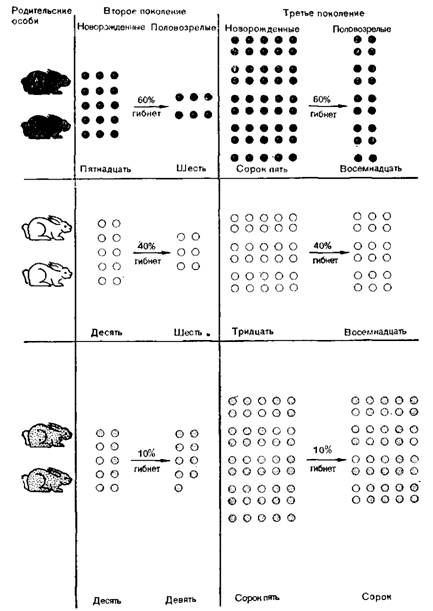 Родительские особи

Второе поколение

Новорожденные

Половозрелые

Третье поколение

Новорожденные

Половозрелые

60% гибнет

60% гибнет

Пятнадцать

Шесть

Сорок пять

Восемнадцать

40% гибнет

40% гибнет

Десять

Шесть

Тридцать

Восемнадцать

10% гибнет

10% гибнет

Десять

Девять

Сорок пять

Сорок